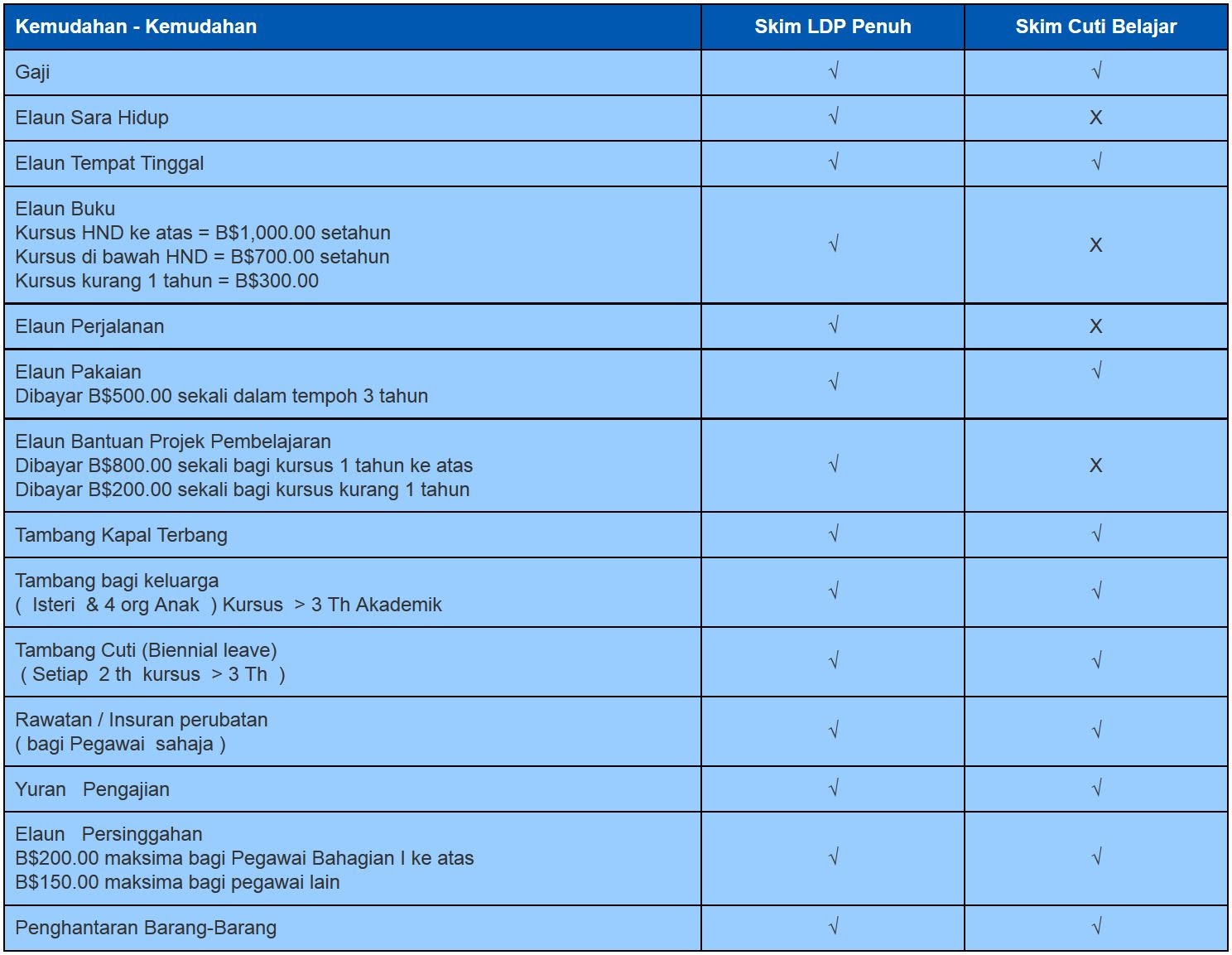 | Kemudahan - Kemudahan | Skim LDP Penuh | Skim Cuti Belajar |
|---|---|---|
| Gaji | √ | √ |
| Elaun Sara Hidup | √ | X |
| Elaun Tempat Tinggal | √ | √ |
| Elaun Buku Kursus HND ke atas = B$1,000.00 setahun Kursus di bawah HND = B$700.00 setahun Kursus kurang 1 tahun = B$300.00 | √ | X |
| Elaun Perjalanan | √ | X |
| Elaun Pakaian Dibayar B$500.00 sekali dalam tempoh 3 tahun | √ | √ |
| Elaun Bantuan Projek Pembelajaran Dibayar B$800.00 sekali bagi kursus 1 tahun ke atas Dibayar B$200.00 sekali bagi kursus kurang 1 tahun | √ | X |
| Tambang Kapal Terbang | √ | √ |
| Tambang bagi keluarga ( Isteri & 4 org Anak ) Kursus > 3 Th Akademik | √ | √ |
| Tambang Cuti (Biennial leave) ( Setiap 2 th kursus > 3 Th ) | √ | √ |
| Rawatan / Insuran perubatan ( bagi Pegawai sahaja ) | √ | √ |
| Yuran Pengajian | √ | √ |
| Elaun Persinggahan B$200.00 maksima bagi Pegawai Bahagian I ke atas B$150.00 maksima bagi pegawai lain | √ | √ |
| Penghantaran Barang-Barang | √ | √ |